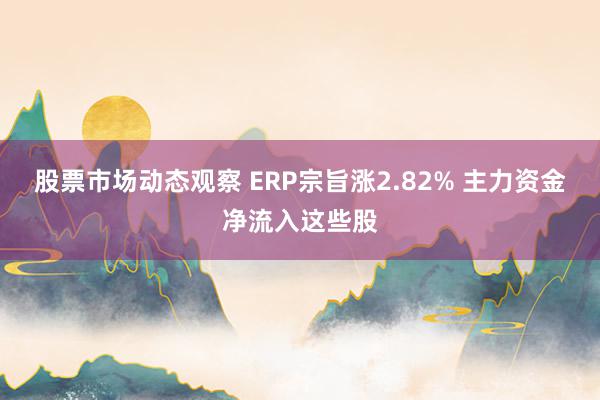 股票市场动态观察 ERP宗旨涨2.82% 主力资金净流入这些股